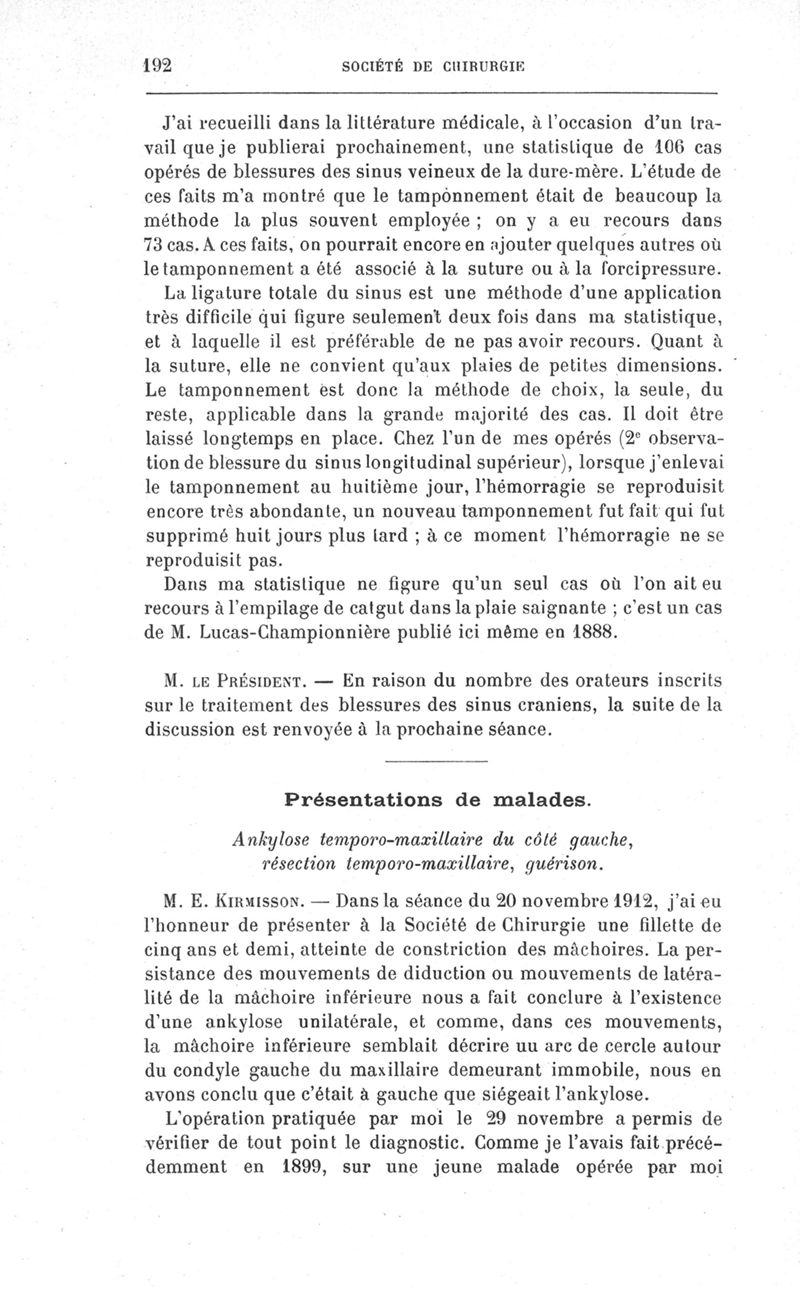 192 SOCIÉTÉ DE CHIRURGIE

J'ai recueilli dans la littérature médicale, à l'occasion d'un travail que je publierai prochainement, une statistique de 106 cas opérés de blessures des sinus veineux de la dure-mère. L'étude de ces faits m'a montré que le tamponnement était de beaucoup la méthode la plus souvent employée ; on y a eu recours dans 73 cas. A ces faits, on pourrait encore en ajouter quelques autres où le tamponnement a été associé à la suture ou à la forcipressure.

La ligature totale du sinus est une méthode d'une application très difficile qui figure seulement deux fois dans ma statistique, et à laquelle il est préférable de ne pas avoir recours. Quant à la suture, elle ne convient qu'aux plaies de petites dimensions. Le tamponnement est donc la méthode de choix, la seule, du reste, applicable dans la grande majorité des cas. Il doit être laissé longtemps en place. Chez l'un de mes opérés (2e observation de blessure du sinus longitudinal supérieur), lorsque j'enlevai le tamponnement au huitième jour, l'hémorragie se reproduisit encore très abondante, un nouveau tamponnement fut fait qui fut supprimé huit jours plus tard ; à ce moment l'hémorragie ne se reproduisit pas.

Dans ma statistique ne figure qu'un seul cas où l'on ait eu recours à l'empilage de catgut dans la plaie saignante ; c'est un cas de M. Lucas-Championnière publié ici même en 1888.

M. LE PRÉSIDENT. — En raison du nombre des orateurs inscrits sur le traitement des blessures des sinus craniens, la suite de la discussion est renvoyée à la prochaine séance.

Présentations de malades.

Ankylose temporo-maxillaire du côté gauche, résection temporo-maxillaire, guérison.

M. E. KIRMISSON. — Dans la séance du 20 novembre 1912, j'ai eu l'honneur de présenter à la Société de Chirurgie une fillette de cinq ans et demi, atteinte de constriction des mâchoires. La persistance des mouvements de diduction ou mouvements de latéralité de la mâchoire inférieure nous a fait conclure à l'existence d'une ankylose unilatérale, et comme, dans ces mouvements, la mâchoire inférieure semblait décrire uu arc de cercle autour du condyle gauche du maxillaire demeurant immobile, nous en avons conclu que c'était à gauche que siégeait l'ankylose.

L'opération pratiquée par moi le 29 novembre a permis de vérifier de tout point le diagnostic. Comme je l'avais fait précédemment en 1899, sur une jeune malade opérée par moi